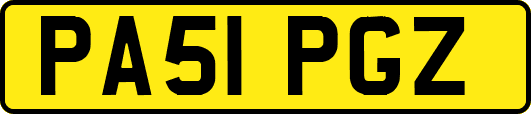 PA51 PGZ